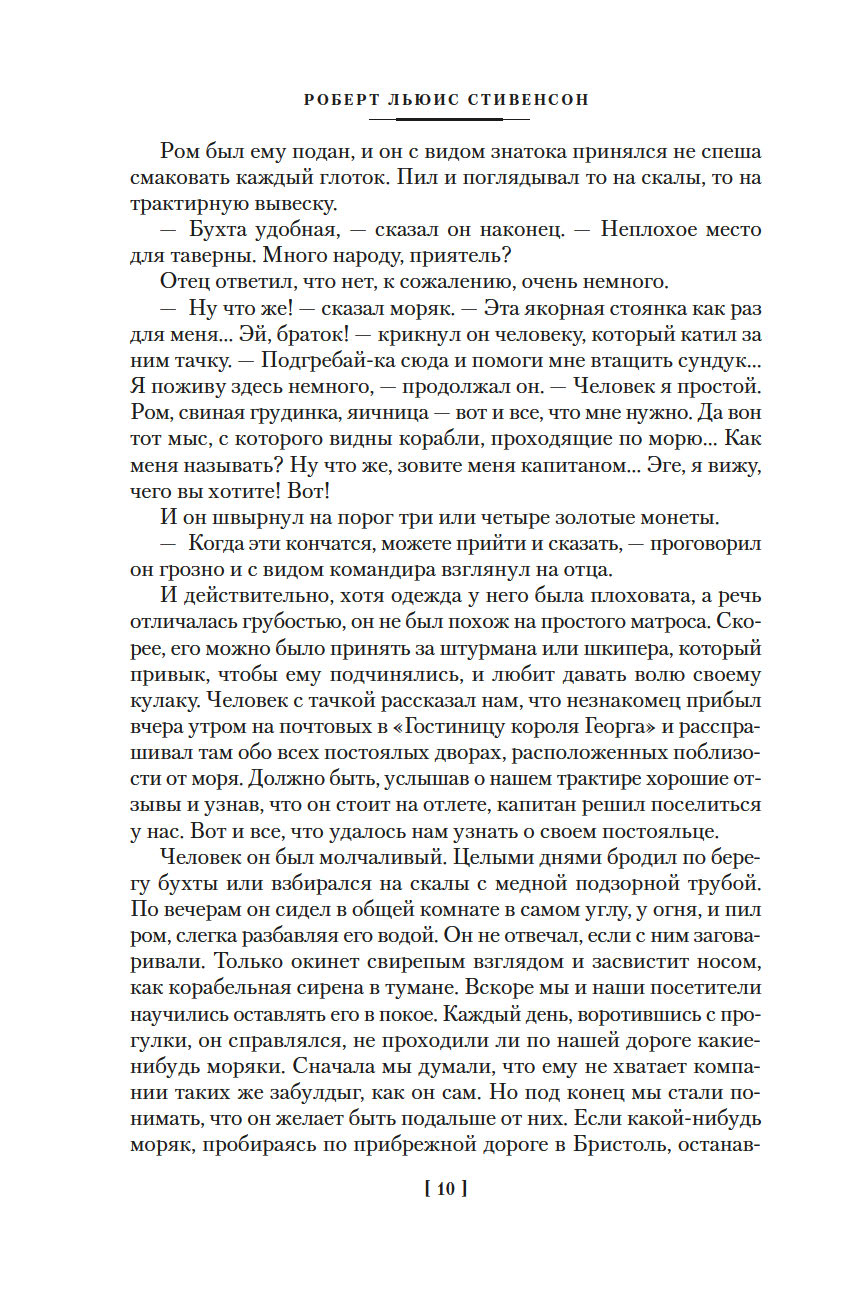 РОБЕРТ ЛЬЮИС СТИВЕНСОН

Ром был ему подан, и он с видом знатока принялся не спеша смаковать каждый глоток. Пил и поглядывал то на скалы, то на трактирную вывеску.

— Бухта удобная, — сказал он наконец. — Неплохое место для таверны. Много народу, приятель?

Отец ответил, что нет, к сожалению, очень немного.

— Ну что же! — сказал моряк. — Эта якорная стоянка как раз для меня... Эй, браток! — крикнул он человеку, который катил за ним тачку. — Подгребай-ка сюда и помоги мне втащить сундук... Я поживу здесь немного, — продолжал он. — Человек я простой. Ром, свиная грудинка, яичница — вот и все, что мне нужно. Да вон тот мыс, с которого видны корабли, проходящие по морю... Как меня называть? Ну что же, зовите меня капитаном... Эге, я вижу, чего вы хотите! Вот!

И он швырнул на порог три или четыре золотые монеты.

— Когда эти кончатся, можете прийти и сказать, — проговорил он грозно и с видом командира взглянул на отца.

И действительно, хотя одежда у него была плоховата, а речь отличалась грубостью, он не был похож на простого матроса. Скорее, его можно было принять за штурмана или шкипера, который привык, чтобы ему подчинялись, и любит давать волю своему кулаку. Человек с тачкой рассказал нам, что незнакомец прибыл вчера утром на почтовых в «Гостиницу короля Георга» и расспрашивал там обо всех постоялых дворах, расположенных поблизости от моря. Должно быть, услышав о нашем трактире хорошие отзывы и узнав, что он стоит на отлете, капитан решил поселиться у нас. Вот и все, что удалось нам узнать о своем постояльце.

Человек он был молчаливый. Целыми днями бродил по берегу бухты или взбирался на скалы с медной подзорной трубой. По вечерам он сидел в общей комнате в самом углу, у огня, и пил ром, слегка разбавляя его водой. Он не отвечал, если с ним заговаривали. Только окинет свирепым взглядом и засвистит носом, как корабельная сирена в тумане. Вскоре мы и наши посетители научились оставлять его в покое. Каждый день, воротившись с прогулки, он справлялся, не проходили ли по нашей дороге какие-нибудь моряки. Сначала мы думали, что ему не хватает компании таких же забулдыг, как он сам. Но под конец мы стали понимать, что он желает быть подальше от них. Если какой-нибудь моряк, пробираясь по прибрежной дороге в Бристоль, останав-

[ 10 ]